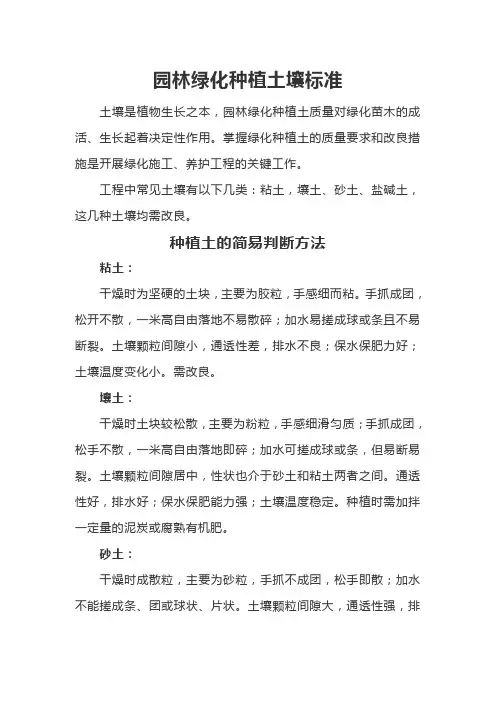 园林绿化种植土壤标准

土壤是植物生长之本，园林绿化种植土质量对绿化苗木的成活、生长起着决定性作用。掌握绿化种植土的质量要求和改良措施是开展绿化施工、养护工程的关键工作。

工程中常见土壤有以下几类：粘土，壤土、砂土、盐碱土，这几种土壤均需改良。

种植土的简易判断方法

粘土：

干燥时为坚硬的土块，主要为胶粒，手感细而粘。手抓成团，松开不散，一米高自由落地不易散碎；加水易搓成球或条且不易断裂。土壤颗粒间隙小，通透性差，排水不良；保水保肥力好；土壤温度变化小。需改良。

壤土：

干燥时土块较松散，主要为粉粒，手感细滑匀质；手抓成团，松手不散，一米高自由落地即碎；加水可搓成球或条，但易断易裂。土壤颗粒间隙居中，性状也介于砂土和粘土两者之间。通透性好，排水好；保水保肥能力强；土壤温度稳定。种植时需加拌一定量的泥炭或腐熟有机肥。

砂土：

干燥时成散粒，主要为砂粒，手抓不成团，松手即散；加水不能搓成条、团或球状、片状。土壤颗粒间隙大，通透性强，排